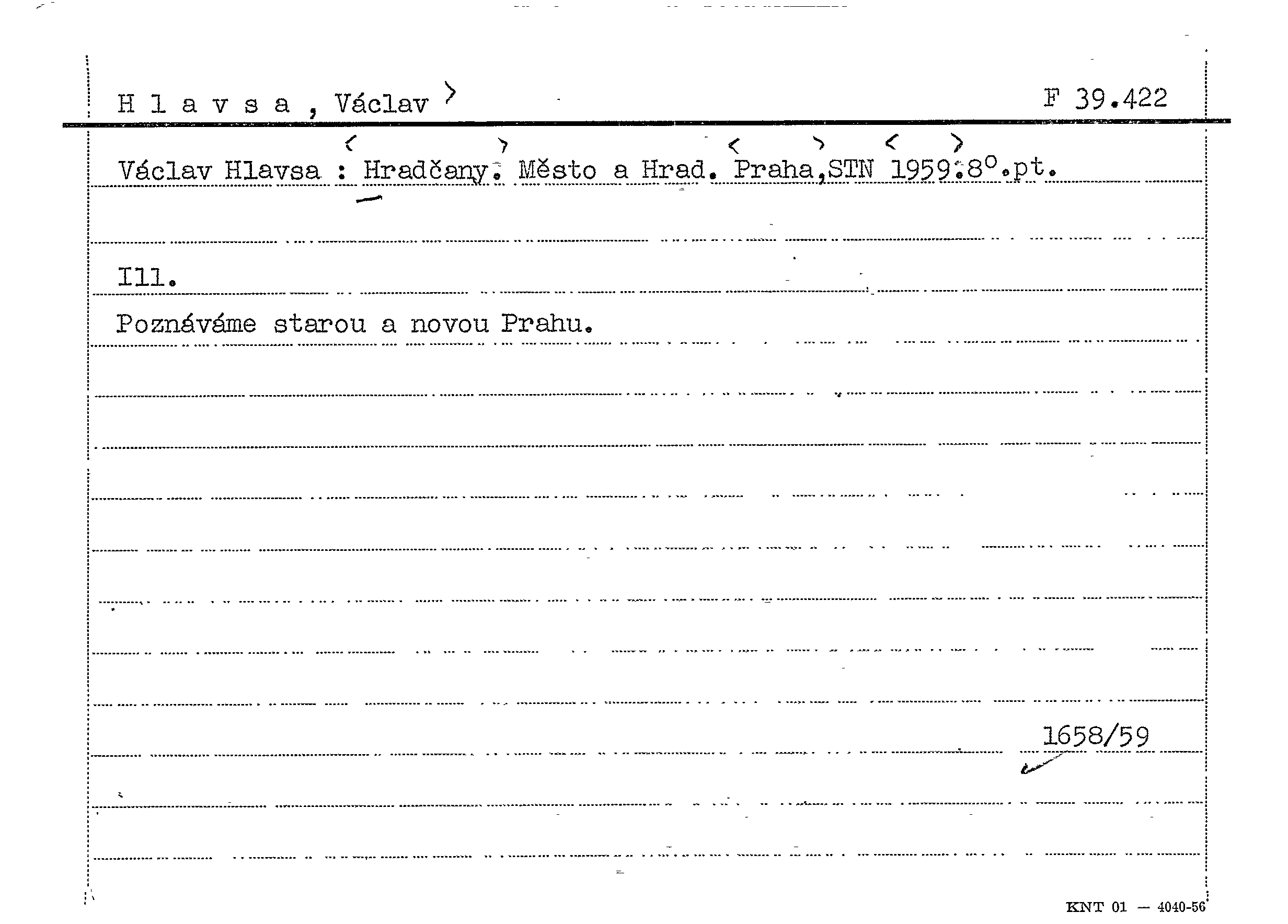 H l a v s a , Václav

F 39.422

Václav Hlavsa : Hradčany. Město a Hrad. Praha,STN 1959.8°.pt.

Ill.

Poznáváme starou a novou Prahu.

1658/59

KNT 01 — 4040-56